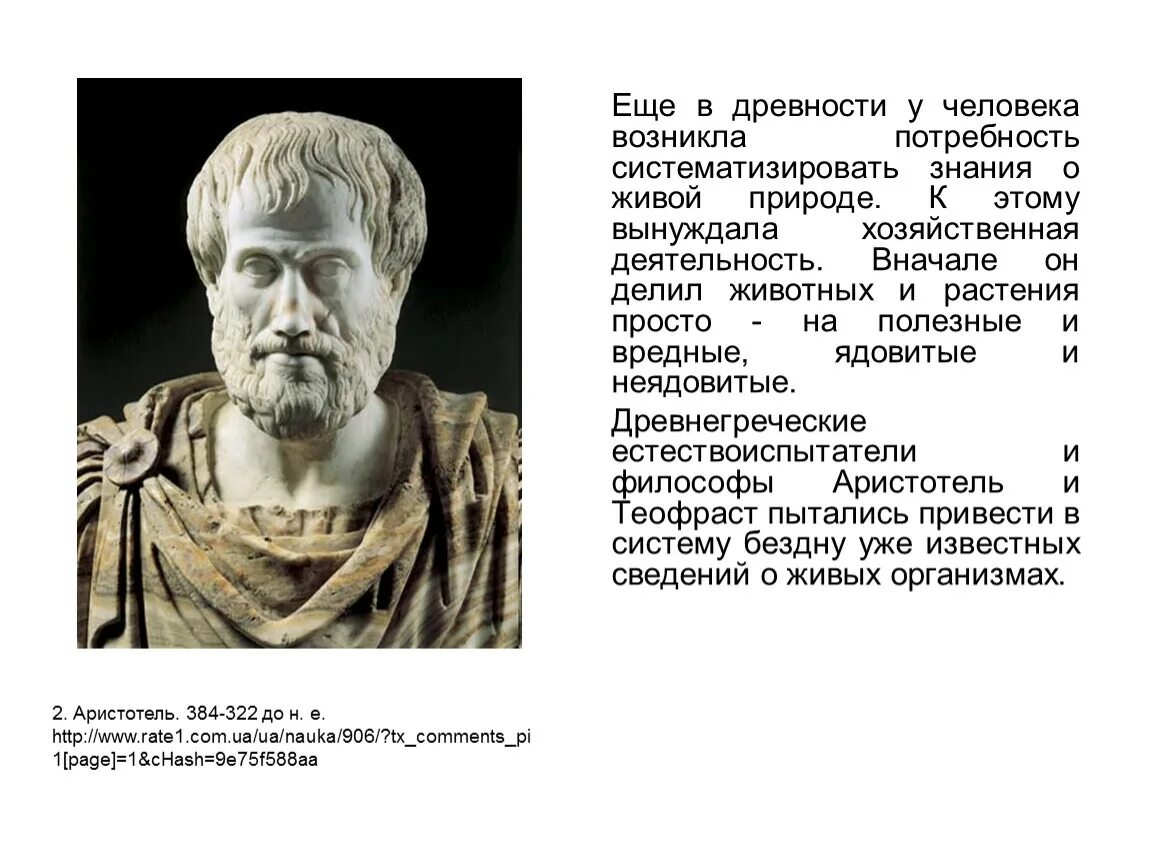 Еще в древности у человека возникла потребность систематизировать знания о живой природе. К этому вынуждала хозяйственная деятельность. Вначале он делил животных и растения просто - на полезные и вредные, ядовитые и неядовитые.

Древнегреческие естествоиспытатели и философы Аристотель и Теофраст пытались привести в систему бездну уже известных сведений о живых организмах.

2. Аристотель. 384-322 до н. е.
http://www.rate1.com.ua/ua/nauka/906/?tx_comments_pi1[page]=1&cHash=9e75f588aa